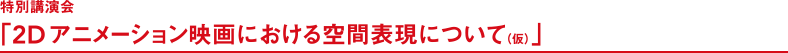 特別講演会
「2Dアニメーション映画における空間表現について(仮)」